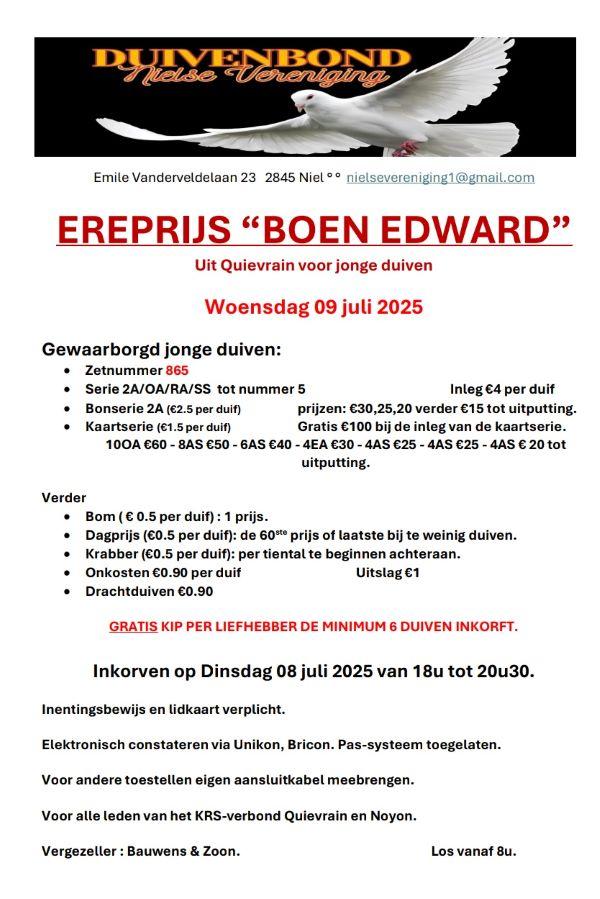 DUIVENBOND
Nielse Vereniging

Emile Vanderveldelaan 23 2845 Niel °° nielsevereniging1@gmail.com

EREPRIJS "BOEN EDWARD"

Uit Quievrain voor jonge duiven

Woensdag 09 juli 2025

Gewaarborgd jonge duiven:
• Zetnummer 865
• Serie 2A/OA/RA/SS tot nummer 5 Inleg €4 per duif
• Bonserie 2A (€2.5 per duif) prijzen: €30,25,20 verder €15 tot uitputting.
• Kaartserie (€1.5 per duif) Gratis €100 bij de inleg van de kaartserie.
10OA €60 - 8AS €50 - 6AS €40 - 4EA €30 - 4AS €25 - 4AS €25 - 4AS € 20 tot uitputting.

Verder
• Bom ( € 0.5 per duif) : 1 prijs.
• Dagprijs (€0.5 per duif): de 60$^{ste}$ prijs of laatste bij te weinig duiven.
• Krabber (€0.5 per duif): per tiental te beginnen achteraan.
• Onkosten €0.90 per duif Uitslag €1
• Drachtduiven €0.90

GRATIS KIP PER LIEFHEBBER DE MINIMUM 6 DUIVEN INKORFT.

Inkorven op Dinsdag 08 juli 2025 van 18u tot 20u30.

Inentingsbewijs en lidkaart verplicht.

Elektronisch constateren via Unikon, Bricon. Pas-systeem toegelaten.

Voor andere toestellen eigen aansluitkabel meebrengen.

Voor alle leden van het KRS-verbond Quievrain en Noyon.

Vergezeller : Bauwens & Zoon. Los vanaf 8u.